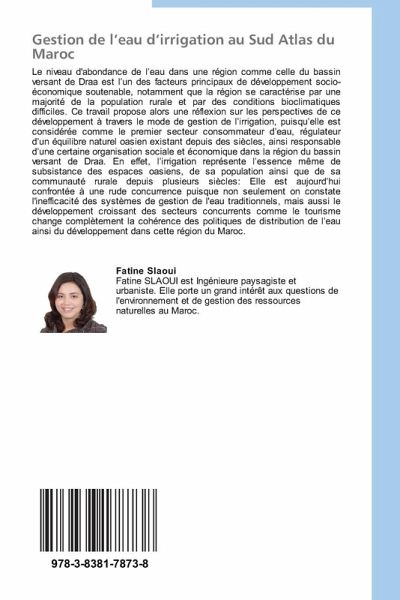 Gestion de l'eau d'irrigation au Sud Atlas du Maroc

Le niveau d'abondance de l'eau dans une région comme celle du bassin versant de Draa est l'un des facteurs principaux de développement socio-économique soutenable, notamment que la région se caractérise par une majorité de la population rurale et par des conditions bioclimatiques difficiles. Ce travail propose alors une réflexion sur les perspectives de ce développement à travers le mode de gestion de l'irrigation, puisqu'elle est considérée comme le premier secteur consommateur d'eau, régulateur d'un équilibre naturel oasien existant depuis des siècles, ainsi responsable d'une certaine organisation sociale et économique dans la région du bassin versant de Draa. En effet, l'irrigation représente l'essence même de subsistance des espaces oasiens, de sa population ainsi que de sa communauté rurale depuis plusieurs siècles: Elle est aujourd'hui confrontée à une rude concurrence puisque non seulement on constate l'inefficacité des systèmes de gestion de l'eau traditionnels, mais aussi le développement croissant des secteurs concurrents comme le tourisme change complètement la cohérence des politiques de distribution de l'eau ainsi du développement dans cette région du Maroc.

Fatine Slaoui
Fatine SLAOUI est Ingénieure paysagiste et urbaniste. Elle porte un grand intérêt aux questions de l'environnement et de gestion des ressources naturelles au Maroc.

978-3-8381-7873-8